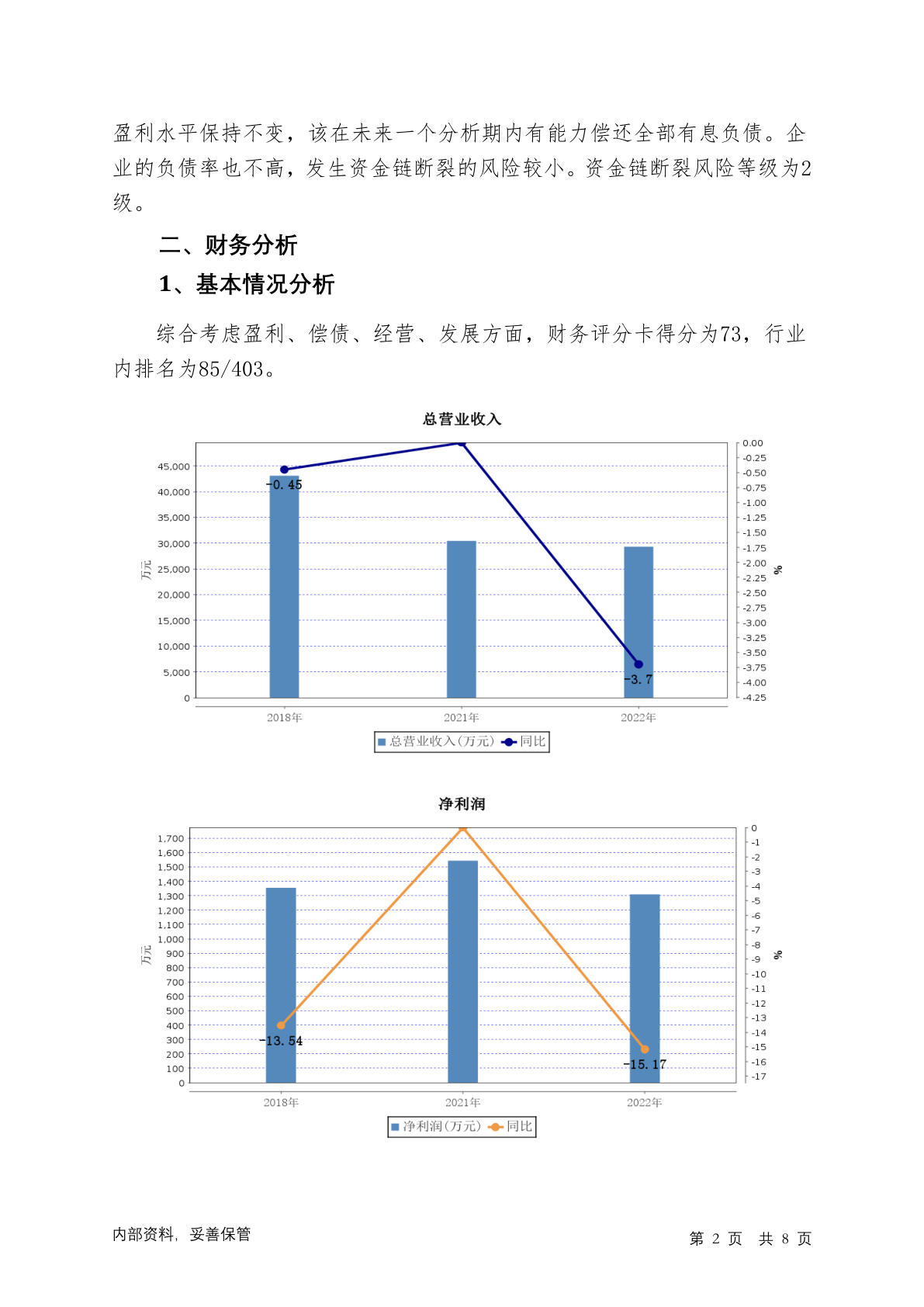 盈利水平保持不变，该在未来一个分析期内有能力偿还全部有息负债。企业的负债率也不高，发生资金链断裂的风险较小。资金链断裂风险等级为2级。

二、财务分析

1、基本情况分析

综合考虑盈利、偿债、经营、发展方面，财务评分卡得分为73，行业内排名为85/403。

总营业收入

45,000
40,000
35,000
30,000
25,000
20,000
15,000
10,000
5,000
0

万元

0.00
-0.25
-0.50
-0.75
-1.00
-1.25
-1.50
-1.75
-2.00
-2.25
-2.50
-2.75
-3.00
-3.25
-3.50
-3.75
-4.00
-4.25

%

-0.45
-3.7

2018年 2021年 2022年

总营业收入(万元) 同比

净利润

1,700
1,600
1,500
1,400
1,300
1,200
1,100
1,000
900
800
700
600
500
400
300
200
100
0

万元

0
-1
-2
-3
-4
-5
-6
-7
-8
-9
-10
-11
-12
-13
-14
-15
-16
-17

%

-13.54
-15.17

2018年 2021年 2022年

净利润(万元) 同比

内部资料，妥善保管

第 2 页 共 8 页